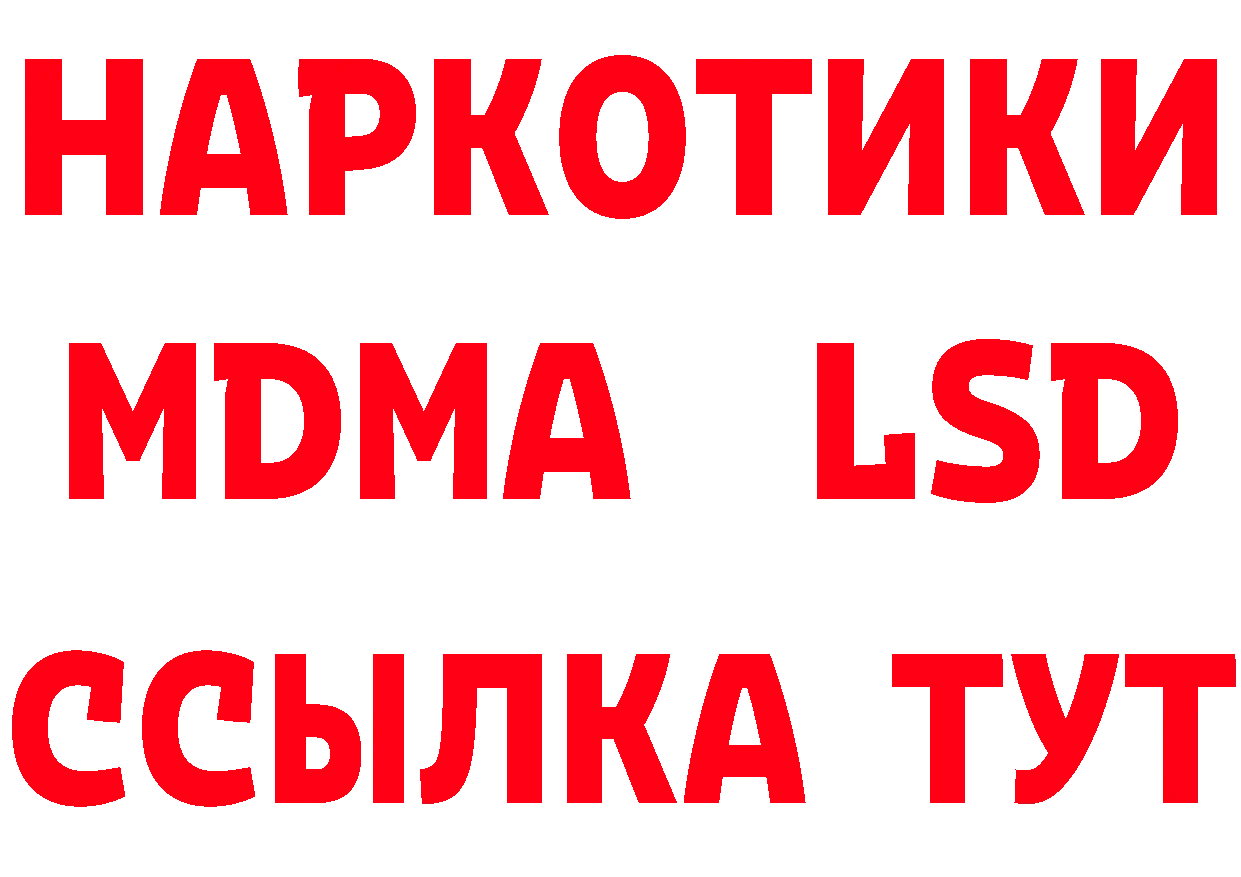 НАРКОТИКИ
MDMA LSD
ССЫЛКА ТУТ